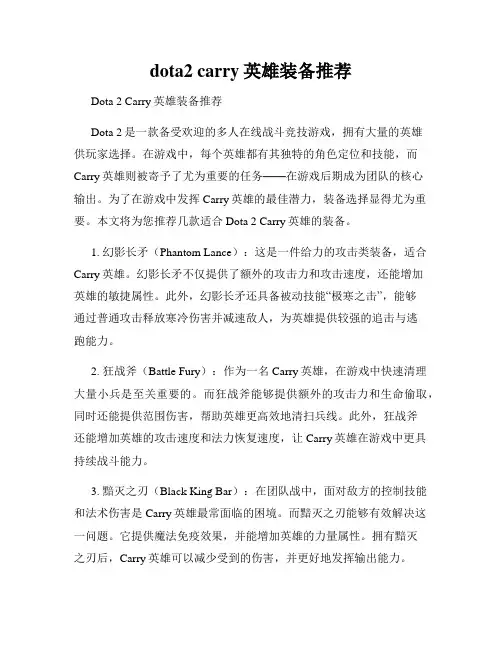 dota2 carry 英雄装备推荐

Dota 2 Carry 英雄装备推荐

Dota 2 是一款备受欢迎的多人在线战斗竞技游戏，拥有大量的英雄供玩家选择。在游戏中，每个英雄都有其独特的角色定位和技能，而 Carry 英雄则被寄予了尤为重要的任务——在游戏后期成为团队的核心输出。为了在游戏中发挥 Carry 英雄的最佳潜力，装备选择显得尤为重要。本文将为您推荐几款适合 Dota 2 Carry 英雄的装备。

1. 幻影长矛（Phantom Lance）：这是一件给力的攻击类装备，适合 Carry 英雄。幻影长矛不仅提供了额外的攻击力和攻击速度，还能增加英雄的敏捷属性。此外，幻影长矛还具备被动技能“极寒之击”，能够通过普通攻击释放寒冷伤害并减速敌人，为英雄提供较强的追击与逃跑能力。

2. 狂战斧（Battle Fury）：作为一名 Carry 英雄，在游戏中快速清理大量小兵是至关重要的。而狂战斧能够提供额外的攻击力和生命偷取，同时还能提供范围伤害，帮助英雄更高效地清扫兵线。此外，狂战斧还能增加英雄的攻击速度和法力恢复速度，让 Carry 英雄在游戏中更具持续战斗能力。

3. 黯灭之刃（Black King Bar）：在团队战中，面对敌方的控制技能和法术伤害是 Carry 英雄最常面临的困境。而黯灭之刃能够有效解决这一问题。它提供魔法免疫效果，并能增加英雄的力量属性。拥有黯灭之刃后，Carry 英雄可以减少受到的伤害，并更好地发挥输出能力。